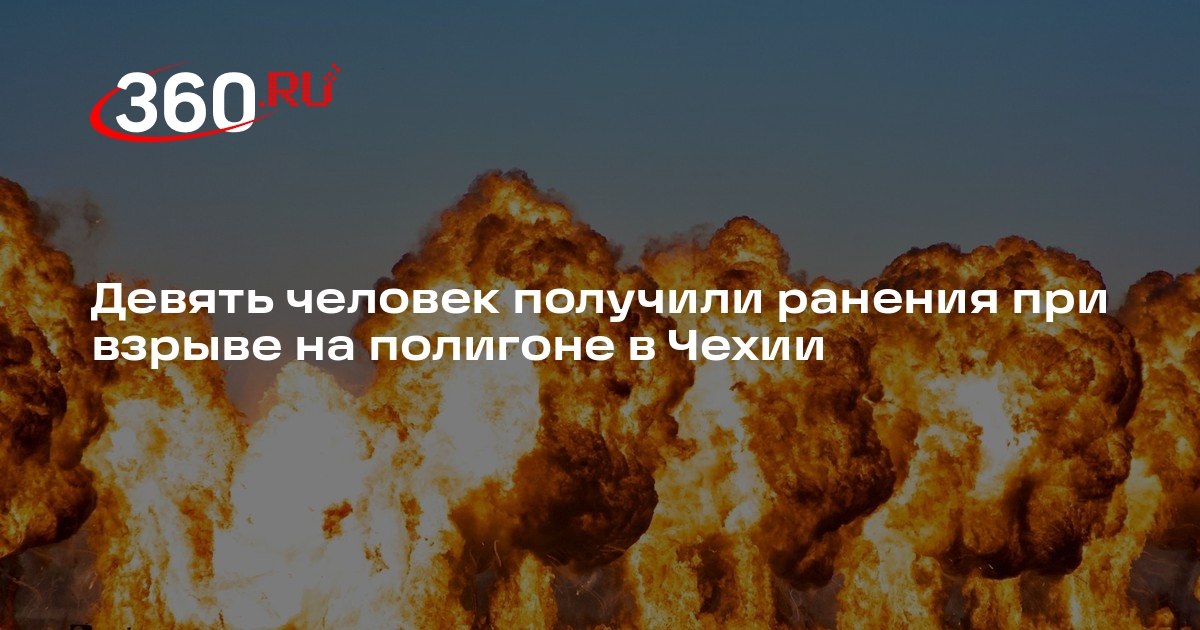 360.RU

Девять человек получили ранения при взрыве на полигоне в Чехии